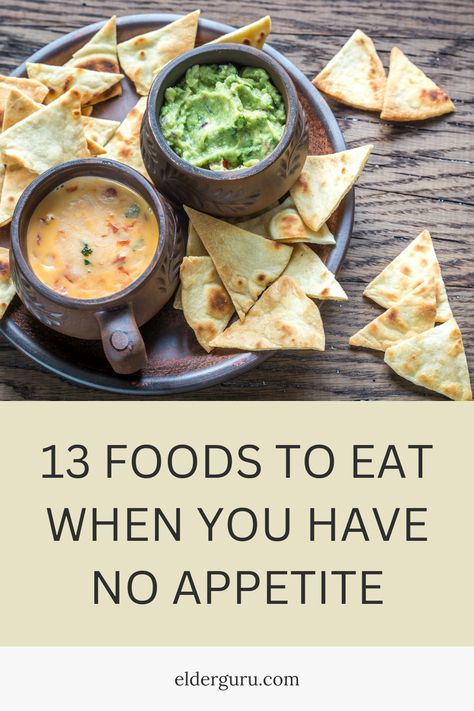 13 FOODS TO EAT WHEN YOU HAVE NO APPETITE

elderguru.com